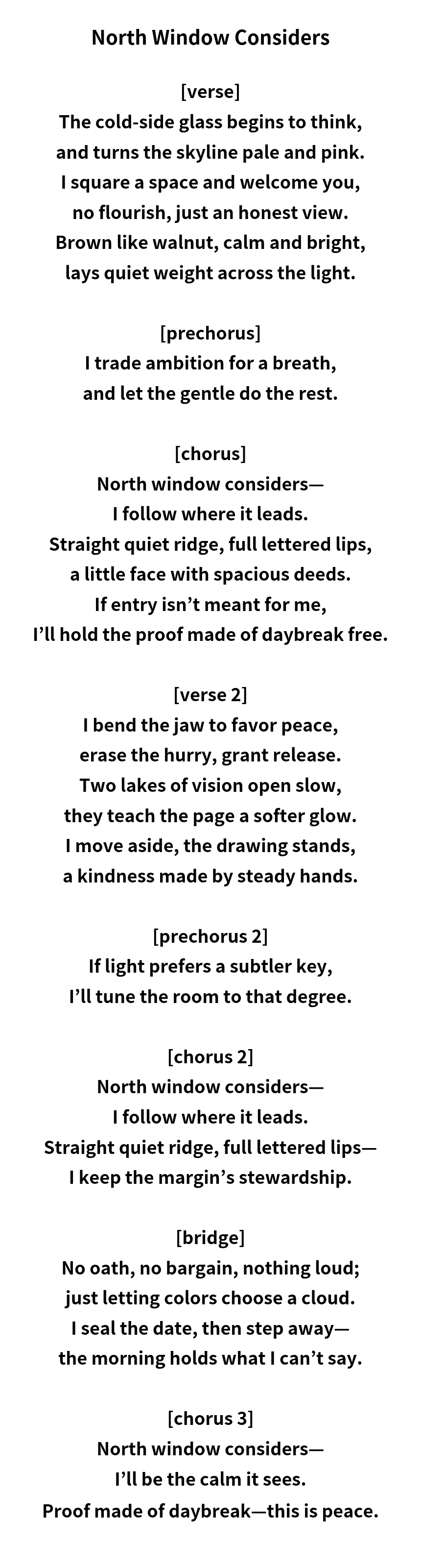 North Window Considers

[verse]
The cold-side glass begins to think,
and turns the skyline pale and pink.
I square a space and welcome you,
no flourish, just an honest view.
Brown like walnut, calm and bright,
lays quiet weight across the light.

[prechorus]
I trade ambition for a breath,
and let the gentle do the rest.

[chorus]
North window considers—
I follow where it leads.
Straight quiet ridge, full lettered lips,
a little face with spacious deeds.
If entry isn't meant for me,
I'll hold the proof made of daybreak free.

[verse 2]
I bend the jaw to favor peace,
erase the hurry, grant release.
Two lakes of vision open slow,
they teach the page a softer glow.
I move aside, the drawing stands,
a kindness made by steady hands.

[prechorus 2]
If light prefers a subtler key,
I'll tune the room to that degree.

[chorus 2]
North window considers—
I follow where it leads.
Straight quiet ridge, full lettered lips—
I keep the margin's stewardship.

[bridge]
No oath, no bargain, nothing loud;
just letting colors choose a cloud.
I seal the date, then step away—
the morning holds what I can't say.

[chorus 3]
North window considers—
I'll be the calm it sees.
Proof made of daybreak—this is peace.